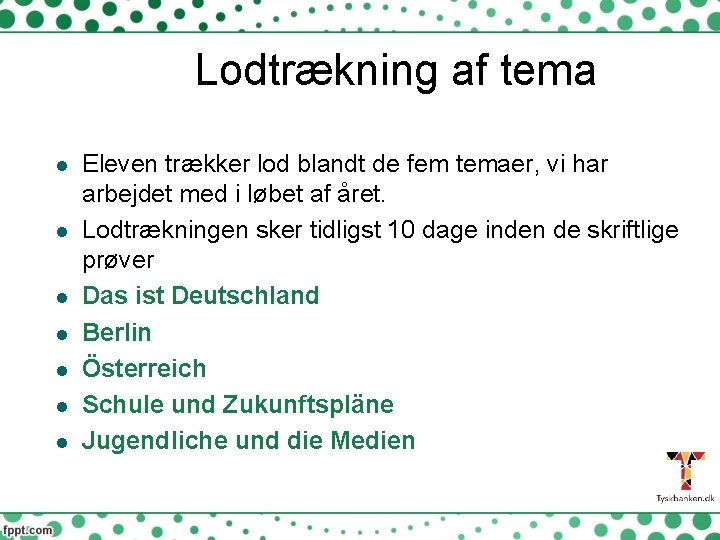 Lodtrækning af tema

- Eleven trækker lod blandt de fem temaer, vi har arbejdet med i løbet af året.
- Lodtrækningen sker tidligst 10 dage inden de skriftlige prøver
- Das ist Deutschland
- Berlin
- Österreich
- Schule und Zukunftspläne
- Jugendliche und die Medien

Tyskbanken.dk

fppt.com